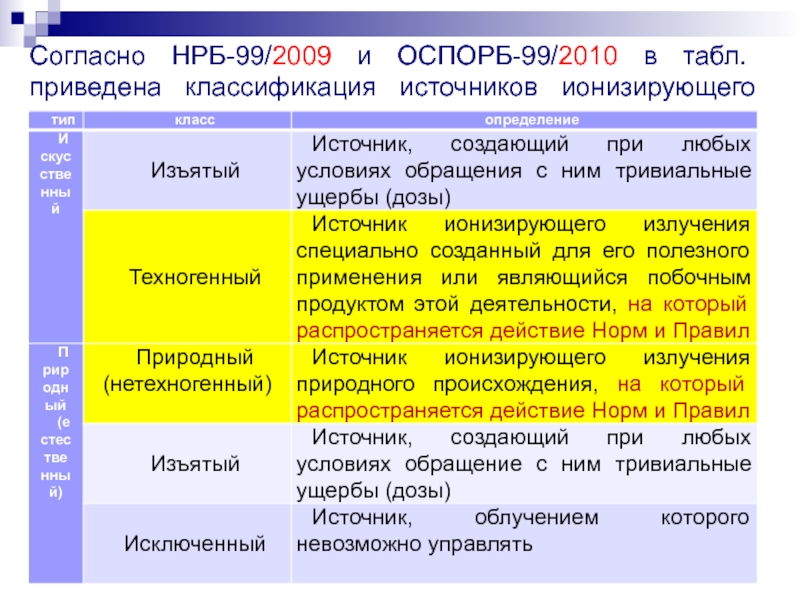 Согласно НРБ-99/2009 и ОСПОРБ-99/2010 в табл. приведена классификация источников ионизирующего

| тип | класс | определение |
|---|---|---|
| Искусственный | Изъятый | Источник, создающий при любых условиях обращения с ним тривиальные ущербы (дозы) |
| | Техногенный | Источник ионизирующего излучения специально созданный для его полезного применения или являющийся побочным продуктом этой деятельности, на который распространяется действие Норм и Правил |
| Природный (естественный) | Природный (нетехногенный) | Источник ионизирующего излучения природного происхождения, на который распространяется действие Норм и Правил |
| | Изъятый | Источник, создающий при любых условиях обращение с ним тривиальные ущербы (дозы) |
| | Исключенный | Источник, облучением которого невозможно управлять |